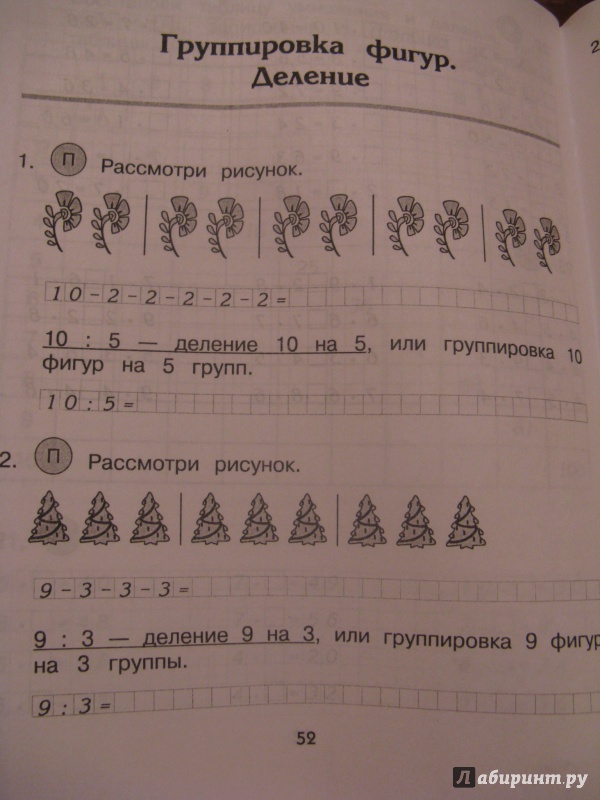 Группировка фигур. Деление

1. П Рассмотри рисунок.

$10 - 2 - 2 - 2 - 2 - 2 =$

10 : 5 — деление 10 на 5, или группировка 10 фигур на 5 групп.

$10 : 5 =$

2. П Рассмотри рисунок.

$9 - 3 - 3 - 3 =$

9 : 3 — деление 9 на 3, или группировка 9 фигур на 3 группы.

$9 : 3 =$

52

Лабиринт.ру